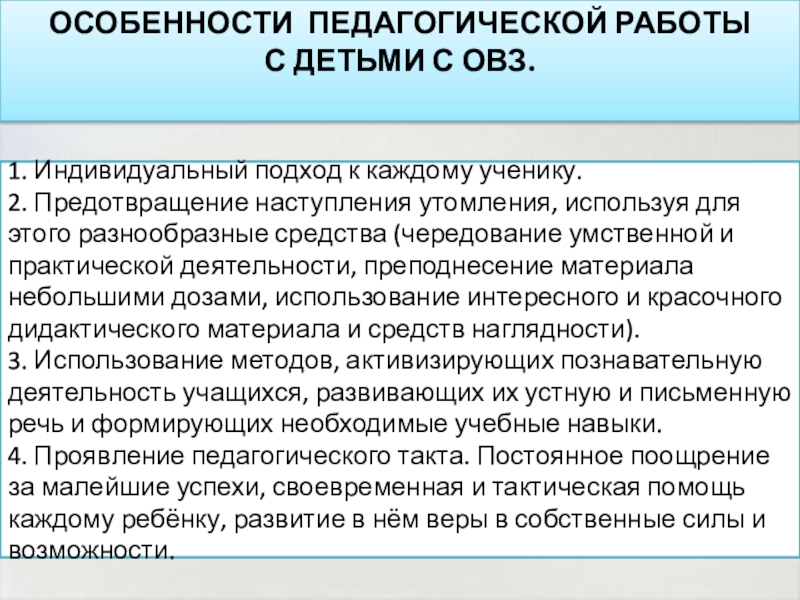 ОСОБЕННОСТИ ПЕДАГОГИЧЕСКОЙ РАБОТЫ С ДЕТЬМИ С ОВЗ.

1. Индивидуальный подход к каждому ученику.
2. Предотвращение наступления утомления, используя для этого разнообразные средства (чередование умственной и практической деятельности, преподнесение материала небольшими дозами, использование интересного и красочного дидактического материала и средств наглядности).
3. Использование методов, активизирующих познавательную деятельность учащихся, развивающих их устную и письменную речь и формирующих необходимые учебные навыки.
4. Проявление педагогического такта. Постоянное поощрение за малейшие успехи, своевременная и тактическая помощь каждому ребёнку, развитие в нём веры в собственные силы и возможности.